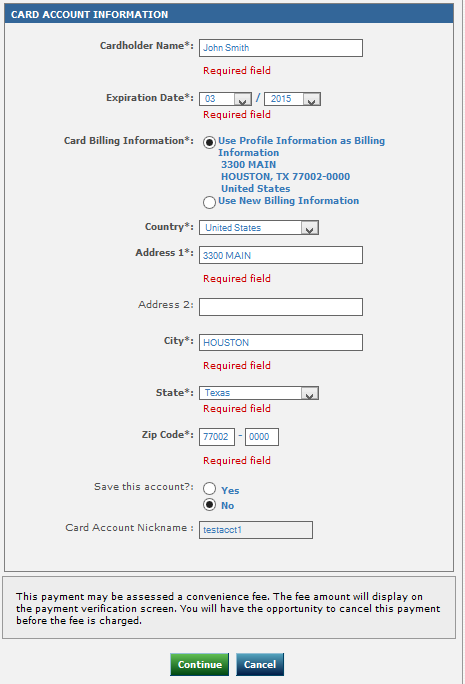 CARD ACCOUNT INFORMATION

Cardholder Name*: John Smith

Required field

Expiration Date*: 03 / 2015

Required field

Card Billing Information*: Use Profile Information as Billing Information
3300 MAIN
HOUSTON, TX 77002-0000
United States
Use New Billing Information

Country*: United States

Address 1*: 3300 MAIN

Required field

Address 2:

City*: HOUSTON

Required field

State*: Texas

Required field

Zip Code*: 77002 - 0000

Required field

Save this account?: Yes
No

Card Account Nickname : testacct1

This payment may be assessed a convenience fee. The fee amount will display on the payment verification screen. You will have the opportunity to cancel this payment before the fee is charged.

Continue Cancel